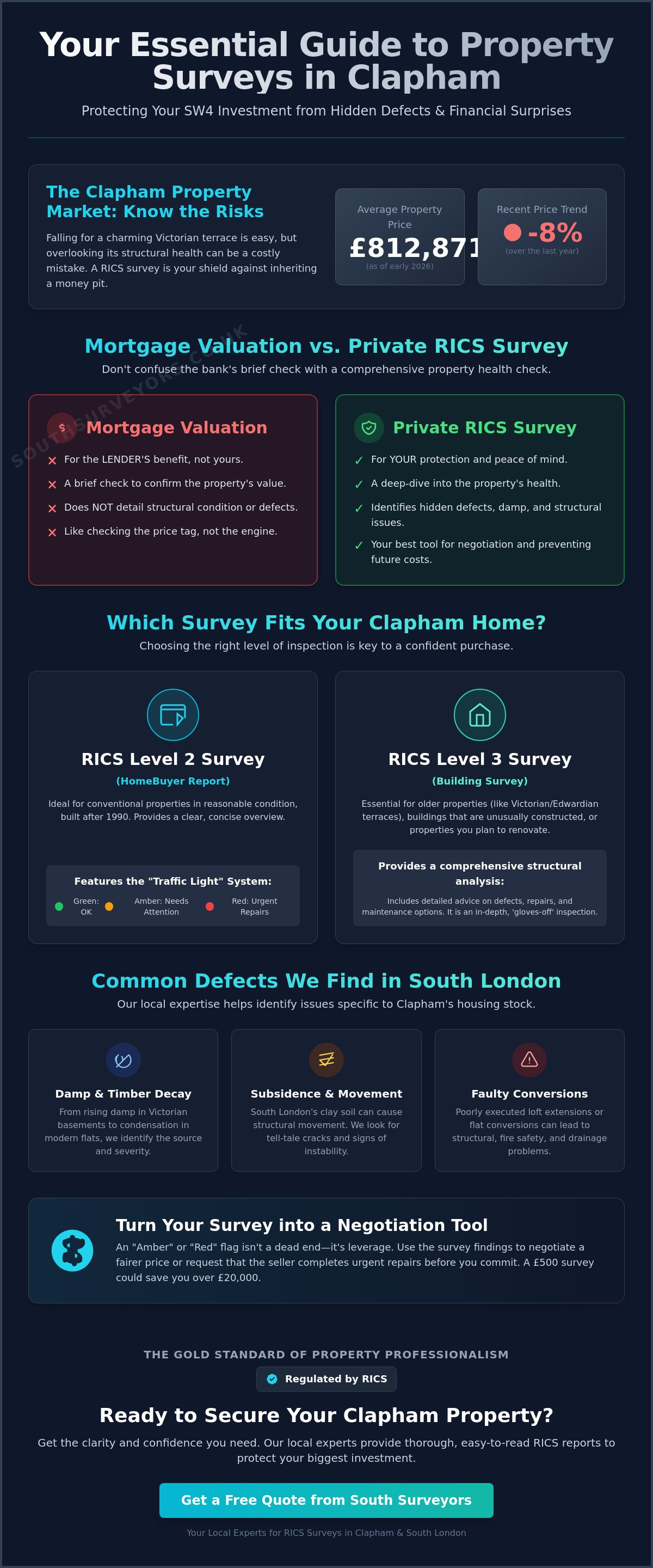 Your Essential Guide to Property Surveys in Clapham

Protecting Your SW4 Investment from Hidden Defects & Financial Surprises

The Clapham Property Market: Know the Risks

Falling for a charming Victorian terrace is easy, but overlooking its structural health can be a costly mistake. A RICS survey is your shield against inheriting a money pit.

Average Property Price
£812,871
(as of early 2026)

Recent Price Trend
-8%
(over the last year)

Mortgage Valuation vs. Private RICS Survey

Don't confuse the bank's brief check with a comprehensive property health check.

SOUTHSURVEYORS.CO.UK

$ Mortgage Valuation

✕ For the LENDER'S benefit, not yours.
✕ A brief check to confirm the property's value.
✕ Does NOT detail structural condition or defects.
✕ Like checking the price tag, not the engine.

Private RICS Survey

✓ For YOUR protection and peace of mind.
✓ A deep-dive into the property's health.
✓ Identifies hidden defects, damp, and structural issues.
✓ Your best tool for negotiation and preventing future costs.

Which Survey Fits Your Clapham Home?

Choosing the right level of inspection is key to a confident purchase.

RICS Level 2 Survey
(HomeBuyer Report)

Ideal for conventional properties in reasonable condition, built after 1990. Provides a clear, concise overview.

Features the "Traffic Light" System:
Green: OK
Amber: Needs Attention
Red: Urgent Repairs

RICS Level 3 Survey
(Building Survey)

Essential for older properties (like Victorian/Edwardian terraces), buildings that are unusually constructed, or properties you plan to renovate.

Provides a comprehensive structural analysis:

Includes detailed advice on defects, repairs, and maintenance options. It is an in-depth, 'gloves-off' inspection.

Common Defects We Find in South London

Our local expertise helps identify issues specific to Clapham's housing stock.

Damp & Timber Decay
From rising damp in Victorian basements to condensation in modern flats, we identify the source and severity.

Subsidence & Movement
South London's clay soil can cause structural movement. We look for tell-tale cracks and signs of instability.

Faulty Conversions
Poorly executed loft extensions or flat conversions can lead to structural, fire safety, and drainage problems.

Turn Your Survey into a Negotiation Tool

An "Amber" or "Red" flag isn't a dead end—it's leverage. Use the survey findings to negotiate a fairer price or request that the seller completes urgent repairs before you commit. A £500 survey could save you over £20,000.

THE GOLD STANDARD OF PROPERTY PROFESSIONALISM

Regulated by RICS

Ready to Secure Your Clapham Property?

Get the clarity and confidence you need. Our local experts provide thorough, easy-to-read RICS reports to protect your biggest investment.

Get a Free Quote from South Surveyors

Your Local Experts for RICS Surveys in Clapham & South London